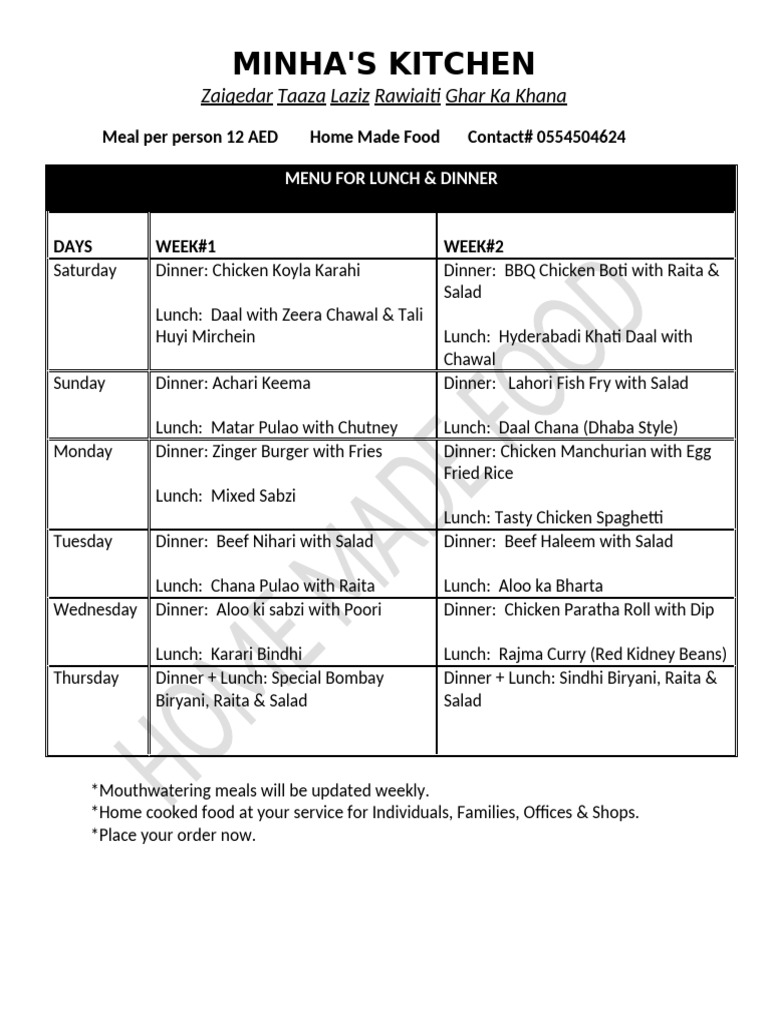 MINHA'S KITCHEN

Zaiqedar Taaza Laziz Rawiaiti Ghar Ka Khana

Meal per person 12 AED Home Made Food Contact# 0554504624

MENU FOR LUNCH & DINNER

| DAYS | WEEK#1 | WEEK#2 |
|---|---|---|
| Saturday | Dinner: Chicken Koyla Karahi<br><br>Lunch: Daal with Zeera Chawal & Tali Huyi Mirchein | Dinner: BBQ Chicken Boti with Raita & Salad<br><br>Lunch: Hyderabadi Khati Daal with Chawal |
| Sunday | Dinner: Achari Keema<br><br>Lunch: Matar Pulao with Chutney | Dinner: Lahori Fish Fry with Salad<br><br>Lunch: Daal Chana (Dhaba Style) |
| Monday | Dinner: Zinger Burger with Fries<br><br>Lunch: Mixed Sabzi | Dinner: Chicken Manchurian with Egg Fried Rice<br><br>Lunch: Tasty Chicken Spaghetti |
| Tuesday | Dinner: Beef Nihari with Salad<br><br>Lunch: Chana Pulao with Raita | Dinner: Beef Haleem with Salad<br><br>Lunch: Aloo ka Bharta |
| Wednesday | Dinner: Aloo ki sabzi with Poori<br><br>Lunch: Karari Bindhi | Dinner: Chicken Paratha Roll with Dip<br><br>Lunch: Rajma Curry (Red Kidney Beans) |
| Thursday | Dinner + Lunch: Special Bombay Biryani, Raita & Salad | Dinner + Lunch: Sindhi Biryani, Raita & Salad |

HOME MADE FOOD

*Mouthwatering meals will be updated weekly.
*Home cooked food at your service for Individuals, Families, Offices & Shops.
*Place your order now.